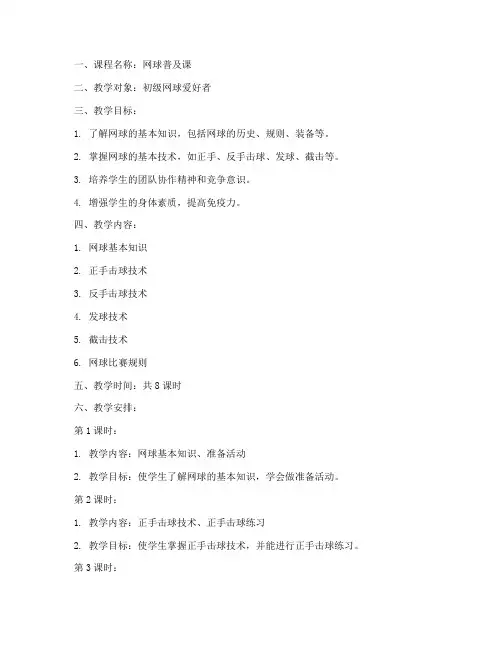 一、课程名称：网球普及课

二、教学对象：初级网球爱好者

三、教学目标：

1. 了解网球的基本知识，包括网球的历史、规则、装备等。

2. 掌握网球的基本技术，如正手、反手击球、发球、截击等。

3. 培养学生的团队协作精神和竞争意识。

4. 增强学生的身体素质，提高免疫力。

四、教学内容：

1. 网球基本知识

2. 正手击球技术

3. 反手击球技术

4. 发球技术

5. 截击技术

6. 网球比赛规则

五、教学时间：共 8 课时

六、教学安排：

第 1 课时：

1. 教学内容：网球基本知识、准备活动

2. 教学目标：使学生了解网球的基本知识，学会做准备活动。

第 2 课时：

1. 教学内容：正手击球技术、正手击球练习

2. 教学目标：使学生掌握正手击球技术，并能进行正手击球练习。

第 3 课时：